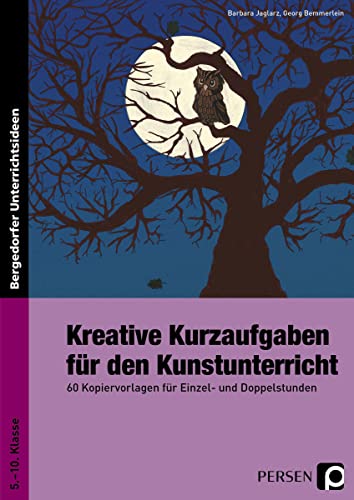 Barbara Jaglarz, Georg Bemmerlein

Bergedorfer Unterrichtsideen

Kreative Kurzaufgaben für den Kunstunterricht

60 Kopiervorlagen für Einzel- und Doppelstunden

5.–10. Klasse

PERSEN